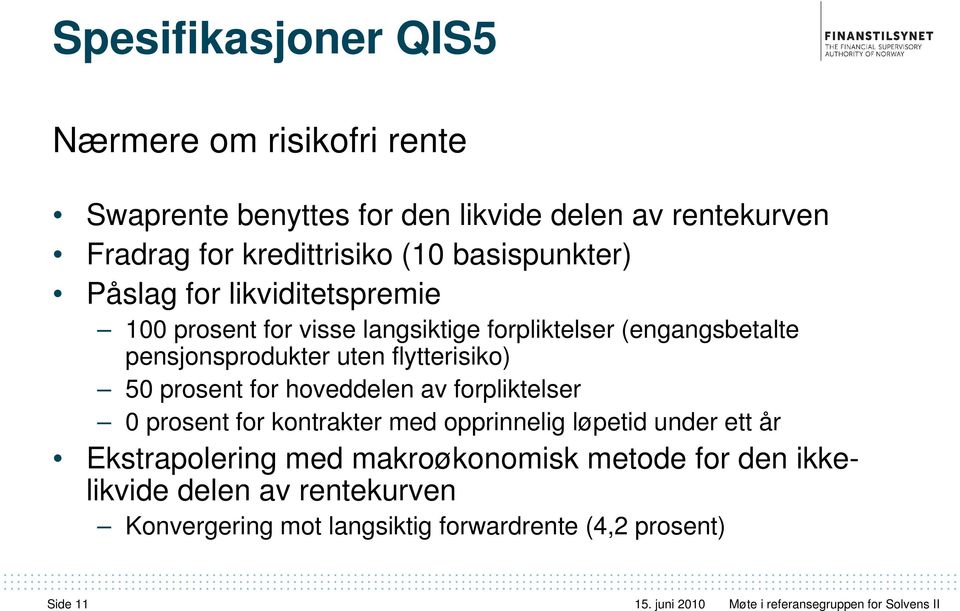 Spesifikasjoner QIS5

FINANSTILSYNET
THE FINANCIAL SUPERVISORY AUTHORITY OF NORWAY

Nærmere om risikofri rente

• Swaprente benyttes for den likvide delen av rentekurven
• Fradrag for kredittrisiko (10 basispunkter)
• Påslag for likviditetspremie
– 100 prosent for visse langsiktige forpliktelser (engangsbetalte pensjonsprodukter uten flytterisiko)
– 50 prosent for hoveddelen av forpliktelser
– 0 prosent for kontrakter med opprinnelig løpetid under ett år
• Ekstrapolering med makroøkonomisk metode for den ikke-likvide delen av rentekurven
– Konvergering mot langsiktig forwardrente (4,2 prosent)

Side 11 15. juni 2010 Møte i referansegruppen for Solvens II